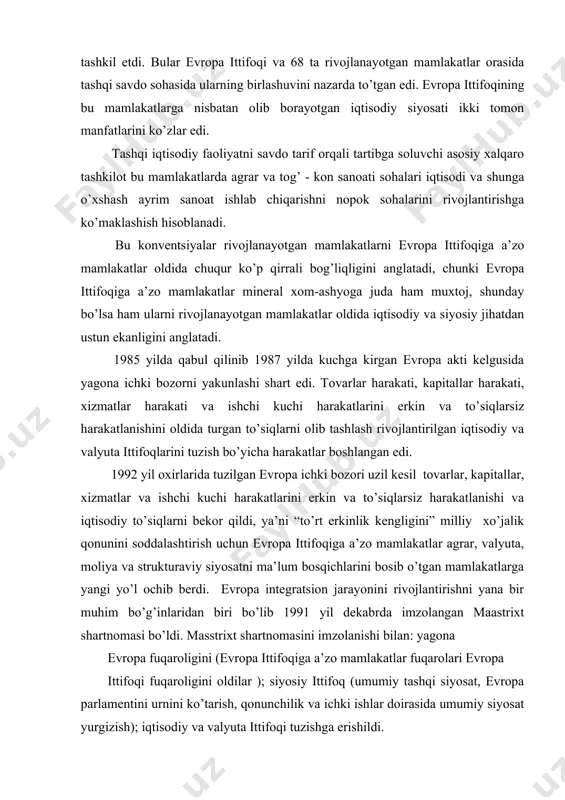 tashkil etdi. Bular Evropa Ittifoqi va 68 ta rivojlanayotgan mamlakatlar orasida tashqi savdo sohasida ularning birlashuvini nazarda to'tgan edi. Evropa Ittifoqining bu mamlakatlarga nisbatan olib borayotgan iqtisodiy siyosati ikki tomon manfatlarini ko'zlar edi.

Tashqi iqtisodiy faoliyatni savdo tarif orqali tartibga soluvchi asosiy xalqaro tashkilot bu mamlakatlarda agrar va tog' - kon sanoati sohalari iqtisodi va shunga o'xshash ayrim sanoat ishlab chiqarishni nopok sohalarini rivojlantirishga ko'maklashish hisoblanadi.

Bu konventsiyalar rivojlanayotgan mamlakatlarni Evropa Ittifoqiga a'zo mamlakatlar oldida chuqur ko'p qirrali bog'liqligini anglatadi, chunki Evropa Ittifoqiga a'zo mamlakatlar mineral xom-ashyoga juda ham muxtoj, shunday bo'lsa ham ularni rivojlanayotgan mamlakatlar oldida iqtisodiy va siyosiy jihatdan ustun ekanligini anglatadi.

1985 yilda qabul qilinib 1987 yilda kuchga kirgan Evropa akti kelgusida yagona ichki bozorni yakunlashi shart edi. Tovarlar harakati, kapitallar harakati, xizmatlar harakati va ishchi kuchi harakatlarini erkin va to'siqlarsiz harakatlanishini oldida turgan to'siqlarni olib tashlash rivojlantirilgan iqtisodiy va valyuta Ittifoqlarini tuzish bo'yicha harakatlar boshlangan edi.

1992 yil oxirlarida tuzilgan Evropa ichki bozori uzil kesil tovarlar, kapitallar, xizmatlar va ishchi kuchi harakatlarini erkin va to'siqlarsiz harakatlanishi va iqtisodiy to'siqlarni bekor qildi, ya'ni "to'rt erkinlik kengligini" milliy xo'jalik qonunini soddalashtirish uchun Evropa Ittifoqiga a'zo mamlakatlar agrar, valyuta, moliya va strukturaviy siyosatni ma'lum bosqichlarini bosib o'tgan mamlakatlarga yangi yo'l ochib berdi. Evropa integratsion jarayonini rivojlantirishni yana bir muhim bo'g'inlaridan biri bo'lib 1991 yil dekabrda imzolangan Maastrixt shartnomasi bo'ldi. Masstrixt shartnomasini imzolanishi bilan: yagona

Evropa fuqaroligini (Evropa Ittifoqiga a'zo mamlakatlar fuqarolari Evropa

Ittifoqi fuqaroligini oldilar ); siyosiy Ittifoq (umumiy tashqi siyosat, Evropa parlamentini urnini ko'tarish, qonunchilik va ichki ishlar doirasida umumiy siyosat yurgizish); iqtisodiy va valyuta Ittifoqi tuzishga erishildi.